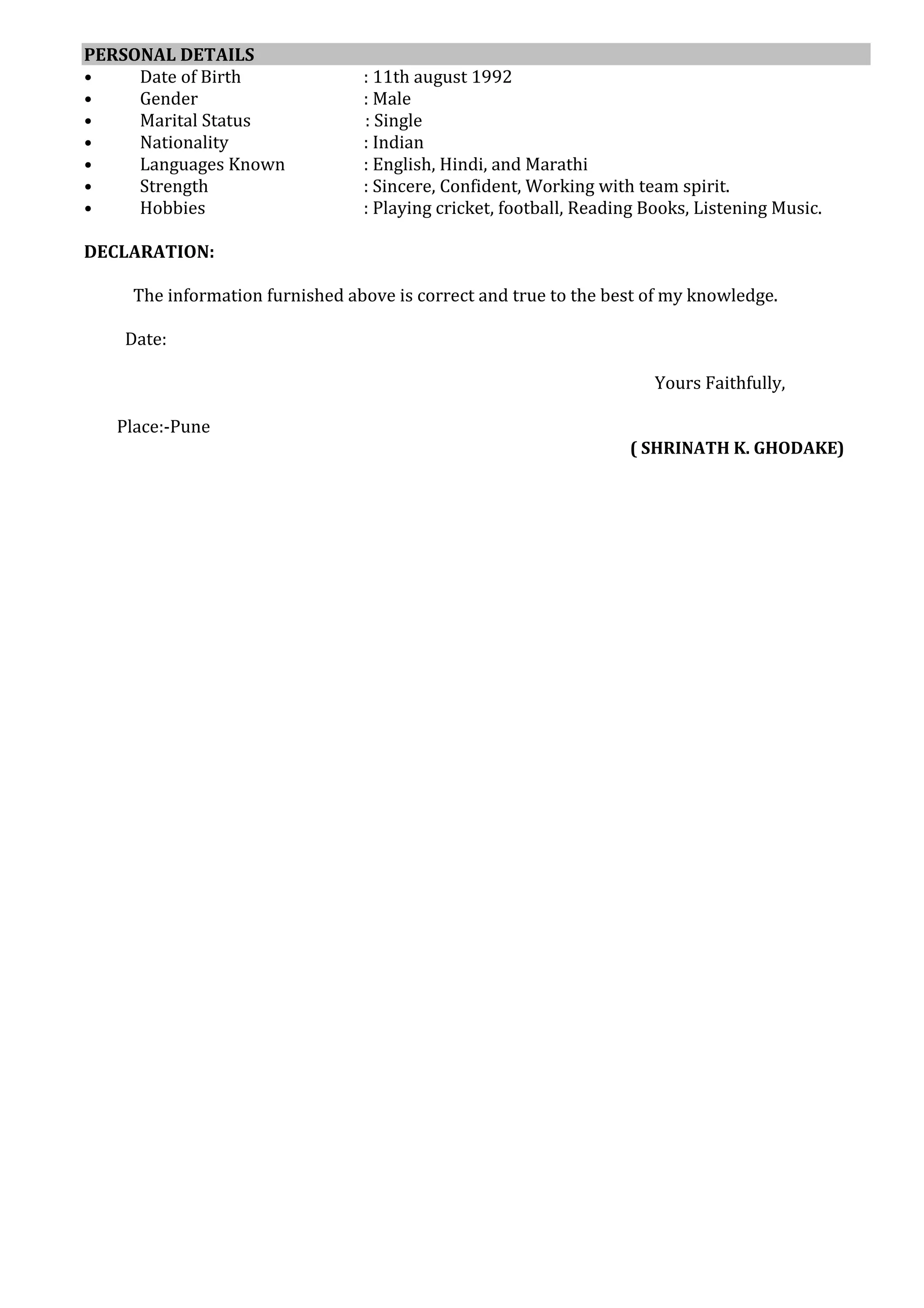 PERSONAL DETAILS
• Date of Birth : 11th august 1992
• Gender : Male
• Marital Status : Single
• Nationality : Indian
• Languages Known : English, Hindi, and Marathi
• Strength : Sincere, Confident, Working with team spirit.
• Hobbies : Playing cricket, football, Reading Books, Listening Music.

DECLARATION:

The information furnished above is correct and true to the best of my knowledge.

Date:

Yours Faithfully,

Place:-Pune

( SHRINATH K. GHODAKE)